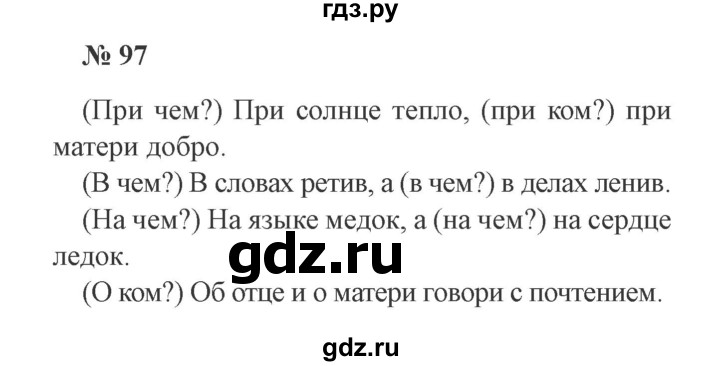 гдз.ру

№ 97

(При чем?) При солнце тепло, (при ком?) при матери добро.

(В чем?) В словах ретив, а (в чем?) в делах ленив.

(На чем?) На языке медок, а (на чем?) на сердце ледок.

gdz.ru

(О ком?) Об отце и о матери говори с почтением.

gdz.ru